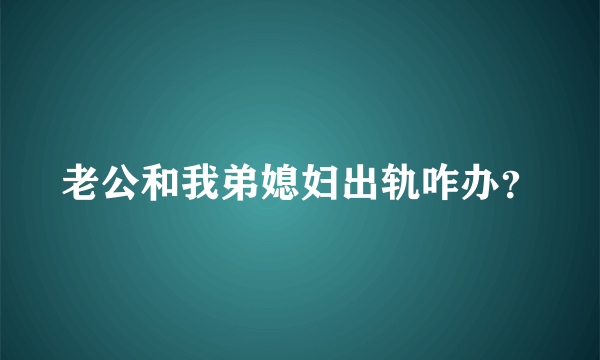 老公和我弟媳妇出轨咋办？